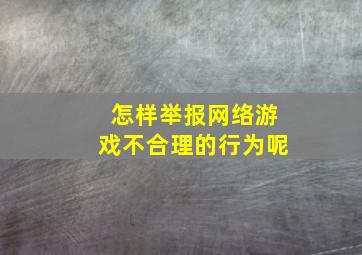 怎样举报网络游戏不合理的行为呢